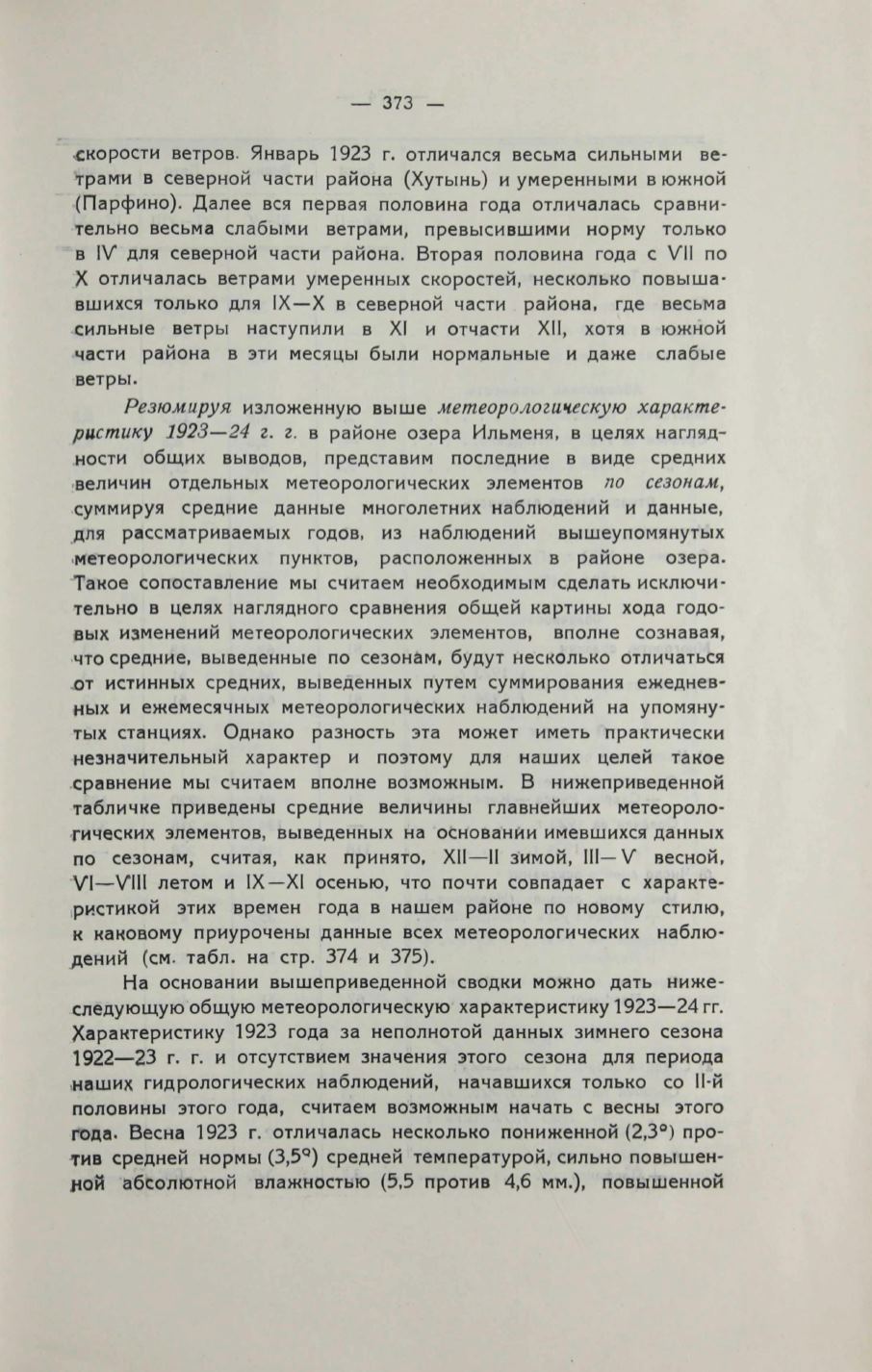 — 373 —

скорости ветров. Январь 1923 г. отличался весьма сильными ветрами в северной части района (Хутынь) и умеренными в южной (Парфино). Далее вся первая половина года отличалась сравнительно весьма слабыми ветрами, превысившими норму только в IV для северной части района. Вторая половина года с VII по X отличалась ветрами умеренных скоростей, несколько повышавшихся только для IX—X в северной части района, где весьма сильные ветры наступили в XI и отчасти XII, хотя в южной части района в эти месяцы были нормальные и даже слабые ветры.

Резюмируя изложенную выше метеорологическую характеристику 1923—24 г. г. в районе озера Ильменя, в целях наглядности общих выводов, представим последние в виде средних величин отдельных метеорологических элементов по сезонам, суммируя средние данные многолетних наблюдений и данные, для рассматриваемых годов, из наблюдений вышеупомянутых метеорологических пунктов, расположенных в районе озера. Такое сопоставление мы считаем необходимым сделать исключительно в целях наглядного сравнения общей картины хода годовых изменений метеорологических элементов, вполне сознавая, что средние, выведенные по сезонам, будут несколько отличаться от истинных средних, выведенных путем суммирования ежедневных и ежемесячных метеорологических наблюдений на упомянутых станциях. Однако разность эта может иметь практически незначительный характер и поэтому для наших целей такое сравнение мы считаем вполне возможным. В нижеприведенной табличке приведены средние величины главнейших метеорологических элементов, выведенных на основании имевшихся данных по сезонам, считая, как принято, XII—II зимой, III—V весной, VI—VIII летом и IX—XI осенью, что почти совпадает с характеристикой этих времен года в нашем районе по новому стилю, к каковому приурочены данные всех метеорологических наблюдений (см. табл. на стр. 374 и 375).

На основании вышеприведенной сводки можно дать нижеследующую общую метеорологическую характеристику 1923—24 гг. Характеристику 1923 года за неполнотой данных зимнего сезона 1922—23 г. г. и отсутствием значения этого сезона для периода наших гидрологических наблюдений, начавшихся только со II-й половины этого года, считаем возможным начать с весны этого года. Весна 1923 г. отличалась несколько пониженной (2,3°) против средней нормы (3,5°) средней температурой, сильно повышенной абсолютной влажностью (5,5 против 4,6 мм.), повышенной